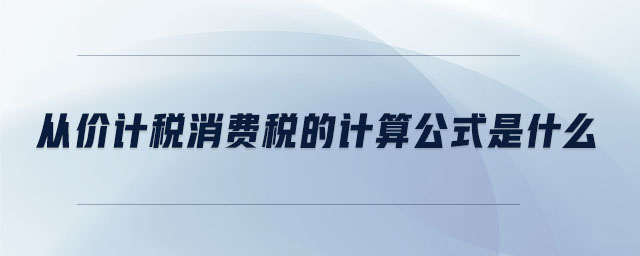 从价计税消费税的计算公式是什么